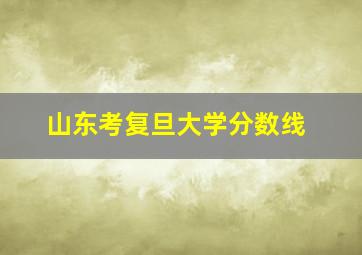 山东考复旦大学分数线